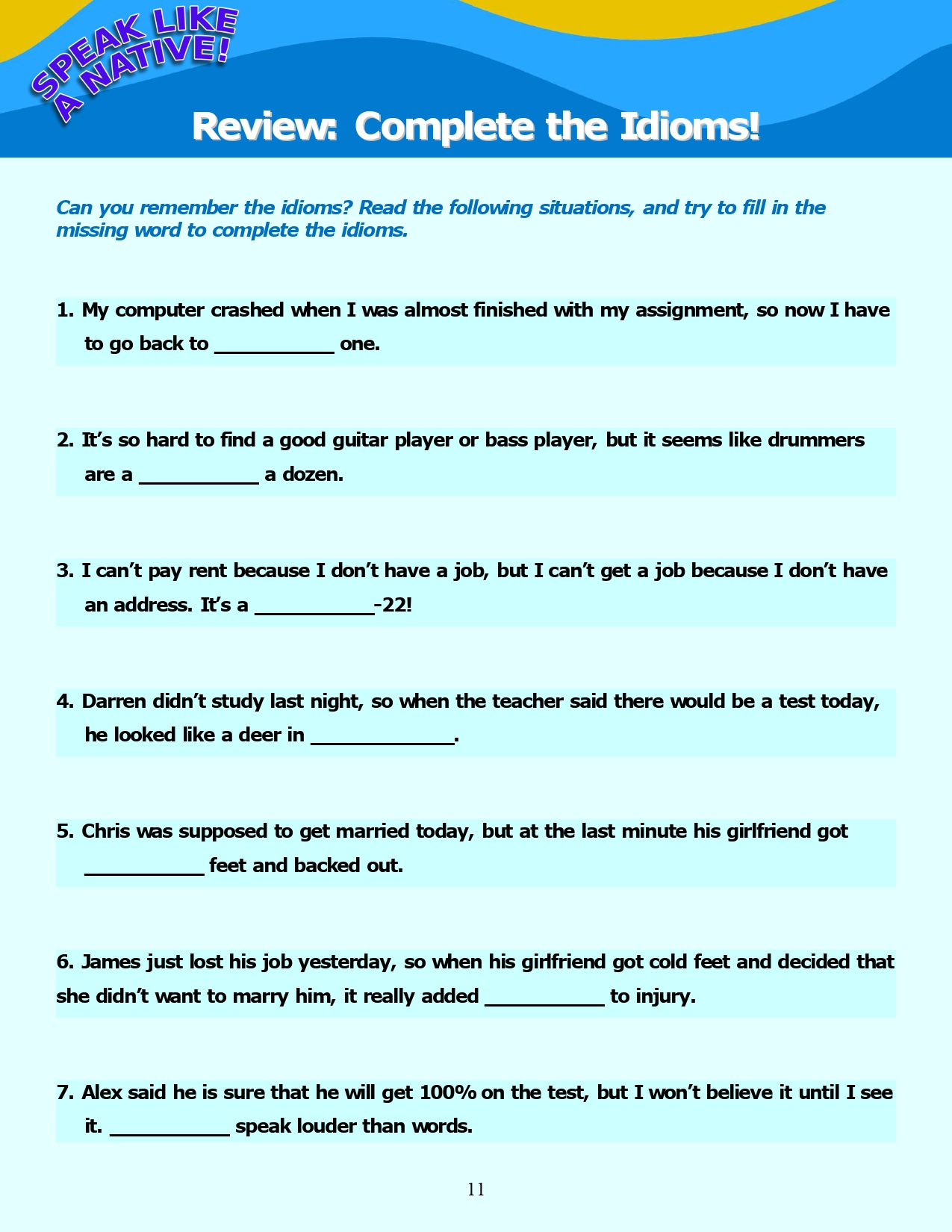 SPEAK LIKE A NATIVE!

Review: Complete the Idioms!

Can you remember the idioms? Read the following situations, and try to fill in the missing word to complete the idioms.

1. My computer crashed when I was almost finished with my assignment, so now I have to go back to ____ one.

2. It's so hard to find a good guitar player or bass player, but it seems like drummers are a ____ a dozen.

3. I can't pay rent because I don't have a job, but I can't get a job because I don't have an address. It's a ____-22!

4. Darren didn't study last night, so when the teacher said there would be a test today, he looked like a deer in ____.

5. Chris was supposed to get married today, but at the last minute his girlfriend got ____ feet and backed out.

6. James just lost his job yesterday, so when his girlfriend got cold feet and decided that she didn't want to marry him, it really added ____ to injury.

7. Alex said he is sure that he will get 100% on the test, but I won't believe it until I see it. ____ speak louder than words.

11